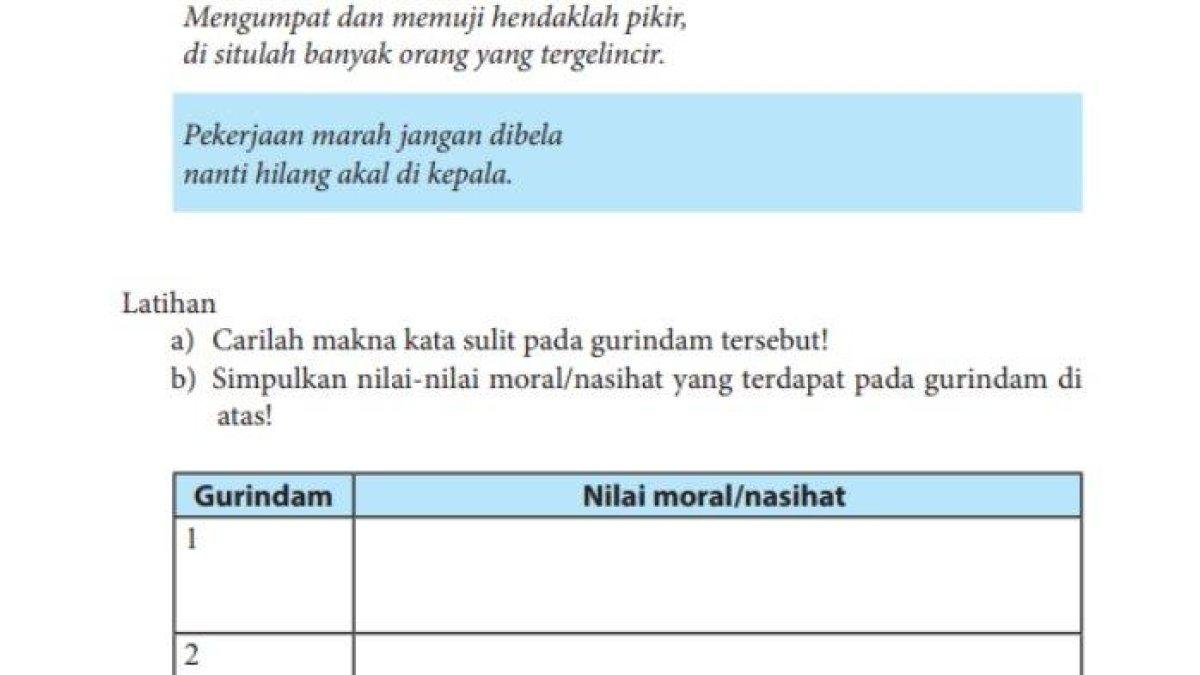 Mengumpat dan memuji hendaklah pikir,
di situlah banyak orang yang tergelincir.

Pekerjaan marah jangan dibela
nanti hilang akal di kepala.

Latihan
a) Carilah makna kata sulit pada gurindam tersebut!
b) Simpulkan nilai-nilai moral/nasihat yang terdapat pada gurindam di atas!

| Gurindam | Nilai moral/nasihat |
|---|---|
| 1 | |
| 2 | |